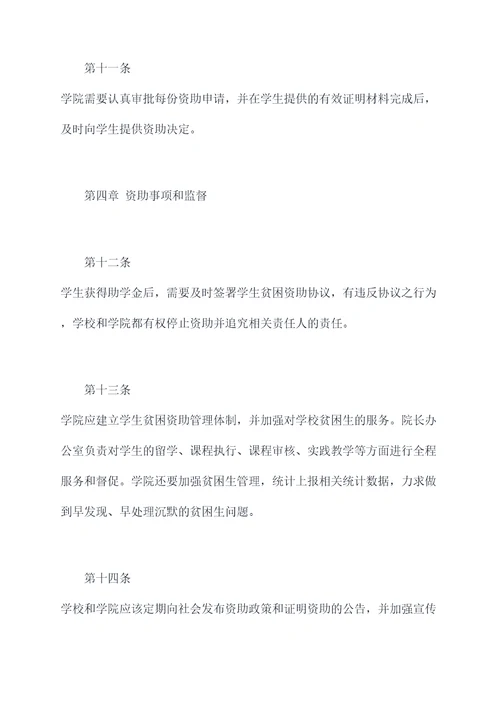 第十一条

学院需要认真审批每份资助申请，并在学生提供的有效证明材料完成后，及时向学生提供资助决定。

第四章 资助事项和监督

第十二条

学生获得助学金后，需要及时签署学生贫困资助协议，有违反协议之行为，学校和学院都有权停止资助并追究相关责任人的责任。

第十三条

学院应建立学生贫困资助管理体制，并加强对学校贫困生的服务。院长办公室负责对学生的留学、课程执行、课程审核、实践教学等方面进行全程服务和督促。学院还要加强贫困生管理，统计上报相关统计数据，力求做到早发现、早处理沉默的贫困生问题。

第十四条

学校和学院应该定期向社会发布资助政策和证明资助的公告，并加强宣传